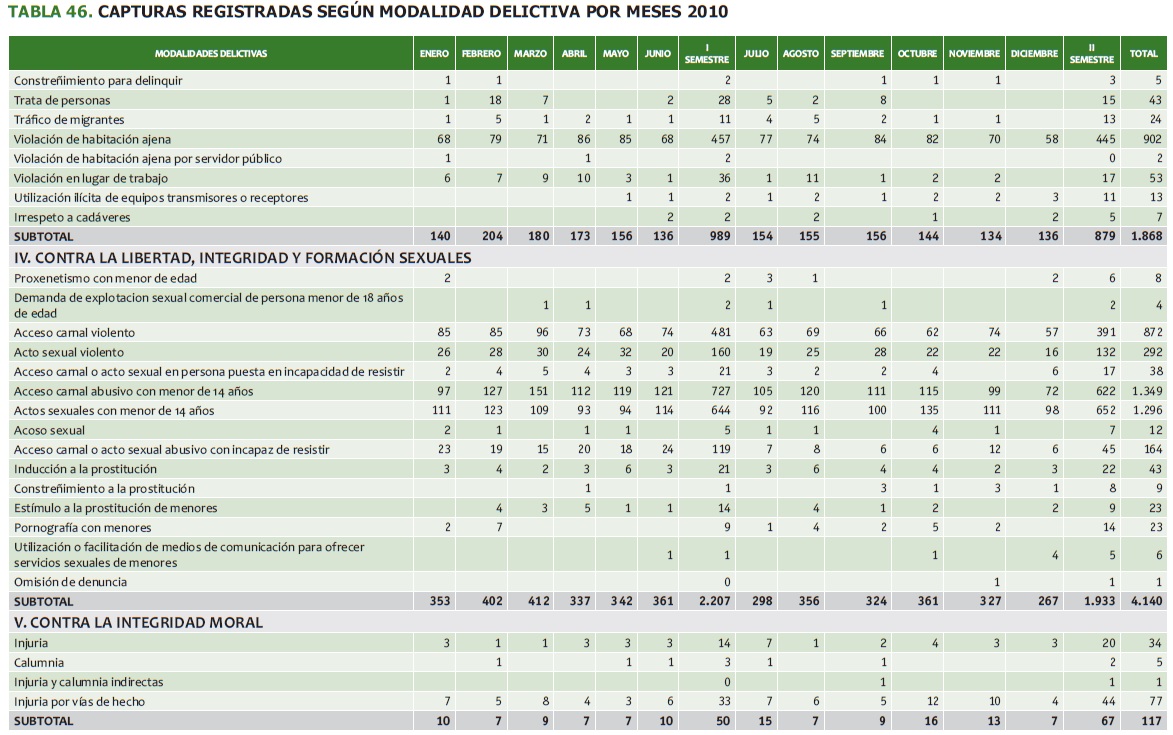 TABLA 46. CAPTURAS REGISTRADAS SEGÚN MODALIDAD DELICTIVA POR MESES 2010

| MODALIDADES DELICTIVAS | ENERO | FEBRERO | MARZO | ABRIL | MAYO | JUNIO | I SEMESTRE | JULIO | AGOSTO | SEPTIEMBRE | OCTUBRE | NOVIEMBRE | DICIEMBRE | II SEMESTRE | TOTAL |
|---|---|---|---|---|---|---|---|---|---|---|---|---|---|---|---|
| Constreñimiento para delinquir | 1 | 1 | | | | | 2 | | | 1 | 1 | 1 | | 3 | 5 |
| Trata de personas | 1 | 18 | 7 | | | 2 | 28 | 5 | 2 | 8 | | | | 15 | 43 |
| Tráfico de migrantes | 1 | 5 | 1 | 2 | 1 | 1 | 11 | 4 | 5 | 2 | 1 | 1 | | 13 | 24 |
| Violación de habitación ajena | 68 | 79 | 71 | 86 | 85 | 68 | 457 | 77 | 74 | 84 | 82 | 70 | 58 | 445 | 902 |
| Violación de habitación ajena por servidor público | 1 | | | 1 | | | 2 | | | | | | | 0 | 2 |
| Violación en lugar de trabajo | 6 | 7 | 9 | 10 | 3 | 1 | 36 | 1 | 11 | 1 | 2 | 2 | | 17 | 53 |
| Utilización ilícita de equipos transmisores o receptores | | | | | 1 | 1 | 2 | 1 | 2 | 1 | 2 | 2 | 3 | 11 | 13 |
| Irrespeto a cadáveres | | | | | | 2 | 2 | | 2 | | 1 | | 2 | 5 | 7 |
| SUBTOTAL | 140 | 204 | 180 | 173 | 156 | 136 | 989 | 154 | 155 | 156 | 144 | 134 | 136 | 879 | 1.868 |
| IV. CONTRA LA LIBERTAD, INTEGRIDAD Y FORMACIÓN SEXUALES | | | | | | | | | | | | | | | |
| Proxenetismo con menor de edad | 2 | | | | | | 2 | 3 | 1 | | | | 2 | 6 | 8 |
| Demanda de explotacion sexual comercial de persona menor de 18 años de edad | | | 1 | 1 | | | 2 | 1 | | 1 | | | | 2 | 4 |
| Acceso carnal violento | 85 | 85 | 96 | 73 | 68 | 74 | 481 | 63 | 69 | 66 | 62 | 74 | 57 | 391 | 872 |
| Acto sexual violento | 26 | 28 | 30 | 24 | 32 | 20 | 160 | 19 | 25 | 28 | 22 | 22 | 16 | 132 | 292 |
| Acceso carnal o acto sexual en persona puesta en incapacidad de resistir | 2 | 4 | 5 | 4 | 3 | 3 | 21 | 3 | 2 | 2 | 4 | | 6 | 17 | 38 |
| Acceso carnal abusivo con menor de 14 años | 97 | 127 | 151 | 112 | 119 | 121 | 727 | 105 | 120 | 111 | 115 | 99 | 72 | 622 | 1.349 |
| Actos sexuales con menor de 14 años | 111 | 123 | 109 | 93 | 94 | 114 | 644 | 92 | 116 | 100 | 135 | 111 | 98 | 652 | 1.296 |
| Acoso sexual | 2 | 1 | | 1 | 1 | | 5 | 1 | 1 | | 4 | 1 | | 7 | 12 |
| Acceso carnal o acto sexual abusivo con incapaz de resistir | 23 | 19 | 15 | 20 | 18 | 24 | 119 | 7 | 8 | 6 | 6 | 12 | 6 | 45 | 164 |
| Inducción a la prostitución | 3 | 4 | 2 | 3 | 6 | 3 | 21 | 3 | 6 | 4 | 4 | 2 | 3 | 22 | 43 |
| Constreñimiento a la prostitución | | | | 1 | | | 1 | | | 3 | 1 | 3 | 1 | 8 | 9 |
| Estímulo a la prostitución de menores | | 4 | 3 | 5 | 1 | 1 | 14 | | 4 | 1 | 2 | | 2 | 9 | 23 |
| Pornografía con menores | 2 | 7 | | | | | 9 | 1 | 4 | 2 | 5 | 2 | | 14 | 23 |
| Utilización o facilitación de medios de comunicación para ofrecer servicios sexuales de menores | | | | | | 1 | 1 | | | | 1 | | 4 | 5 | 6 |
| Omisión de denuncia | | | | | | | 0 | | | | | 1 | | 1 | 1 |
| SUBTOTAL | 353 | 402 | 412 | 337 | 342 | 361 | 2.207 | 298 | 356 | 324 | 361 | 327 | 267 | 1.933 | 4.140 |
| V. CONTRA LA INTEGRIDAD MORAL | | | | | | | | | | | | | | | |
| Injuria | 3 | 1 | 1 | 3 | 3 | 3 | 14 | 7 | 1 | 2 | 4 | 3 | 3 | 20 | 34 |
| Calumnia | | 1 | | | 1 | 1 | 3 | 1 | | 1 | | | | 2 | 5 |
| Injuria y calumnia indirectas | | | | | | | 0 | | | 1 | | | | 1 | 1 |
| Injuria por vías de hecho | 7 | 5 | 8 | 4 | 3 | 6 | 33 | 7 | 6 | 5 | 12 | 10 | 4 | 44 | 77 |
| SUBTOTAL | 10 | 7 | 9 | 7 | 7 | 10 | 50 | 15 | 7 | 9 | 16 | 13 | 7 | 67 | 117 |